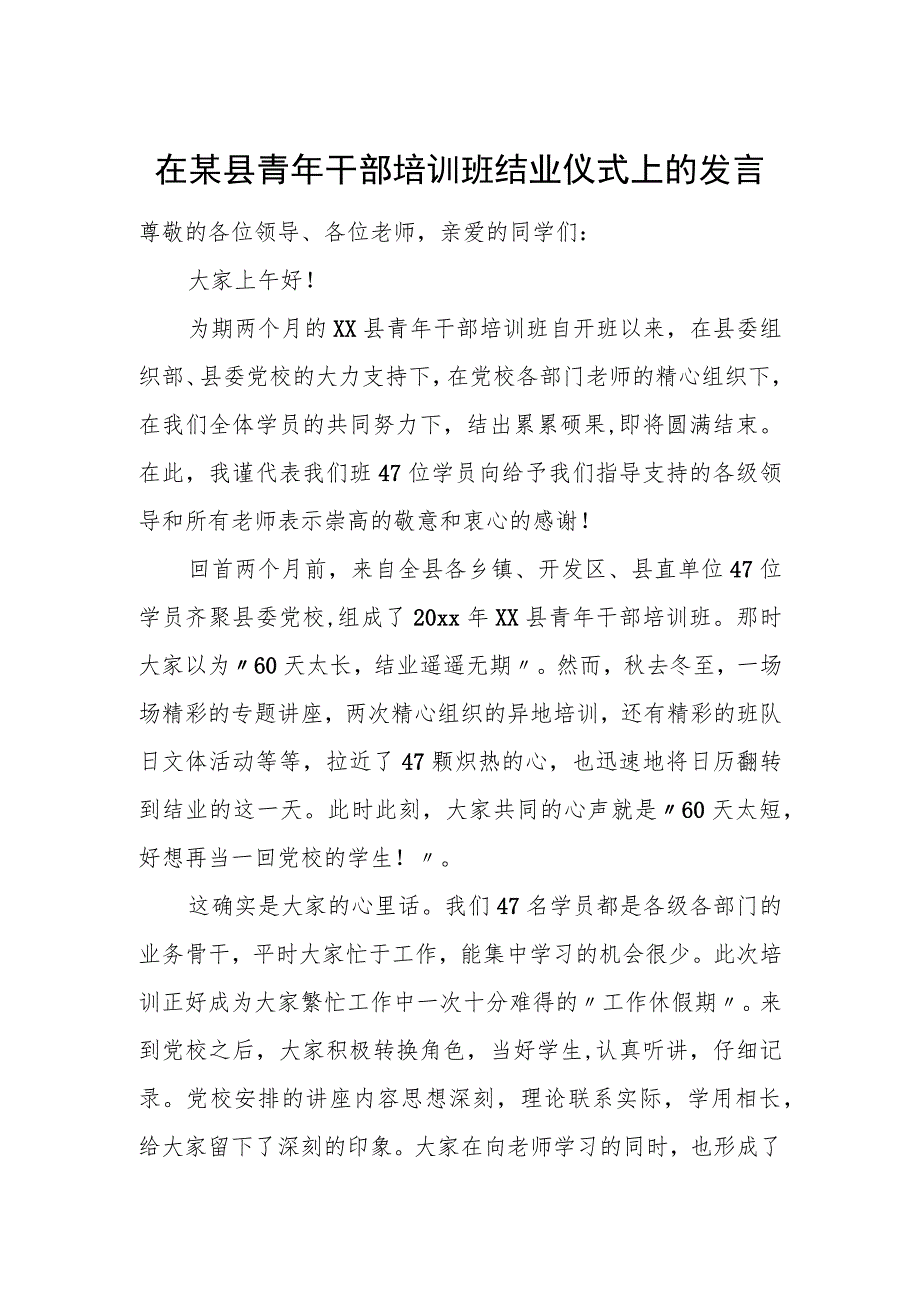 在某县青年干部培训班结业仪式上的发言

尊敬的各位领导、各位老师，亲爱的同学们：

大家上午好！

为期两个月的XX县青年干部培训班自开班以来，在县委组织部、县委党校的大力支持下，在党校各部门老师的精心组织下，在我们全体学员的共同努力下，结出累累硕果，即将圆满结束。在此，我谨代表我们班47位学员向给予我们指导支持的各级领导和所有老师表示崇高的敬意和衷心的感谢！

回首两个月前，来自全县各乡镇、开发区、县直单位47位学员齐聚县委党校，组成了20xx年XX县青年干部培训班。那时大家以为〃60天太长，结业遥遥无期〃。然而，秋去冬至，一场场精彩的专题讲座，两次精心组织的异地培训，还有精彩的班队日文体活动等等，拉近了47颗炽热的心，也迅速地将日历翻转到结业的这一天。此时此刻，大家共同的心声就是〃60天太短，好想再当一回党校的学生！〃。

这确实是大家的心里话。我们47名学员都是各级各部门的业务骨干，平时大家忙于工作，能集中学习的机会很少。此次培训正好成为大家繁忙工作中一次十分难得的〃工作休假期〃。来到党校之后，大家积极转换角色，当好学生，认真听讲，仔细记录。党校安排的讲座内容思想深刻，理论联系实际，学用相长，给大家留下了深刻的印象。大家在向老师学习的同时，也形成了